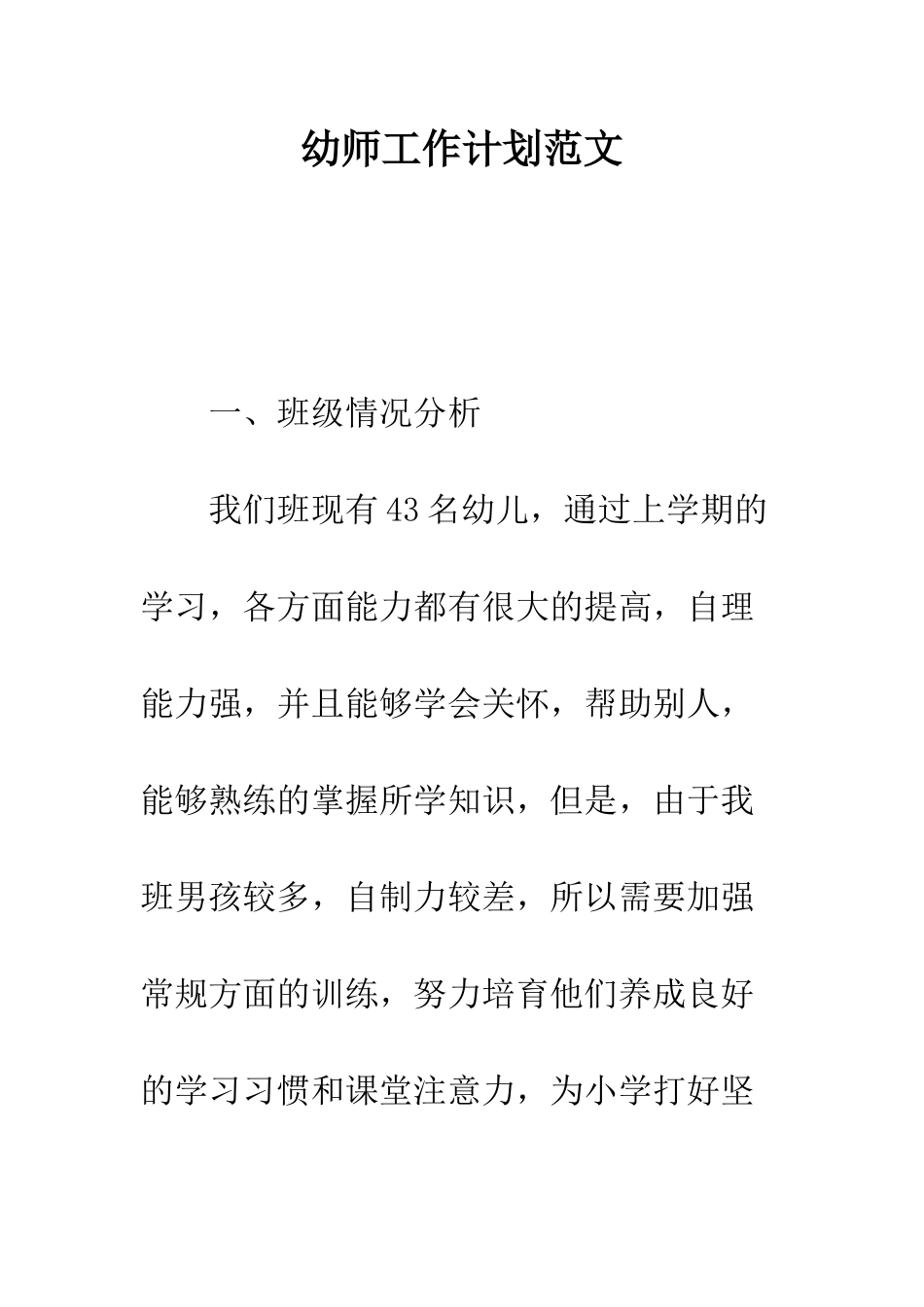 幼师工作计划范文

一、班级情况分析

我们班现有43名幼儿，通过上学期的学习，各方面能力都有很大的提高，自理能力强，并且能够学会关怀，帮助别人，能够熟练的掌握所学知识，但是，由于我班男孩较多，自制力较差，所以需要加强常规方面的训练，努力培育他们养成良好的学习习惯和课堂注意力，为小学打好坚